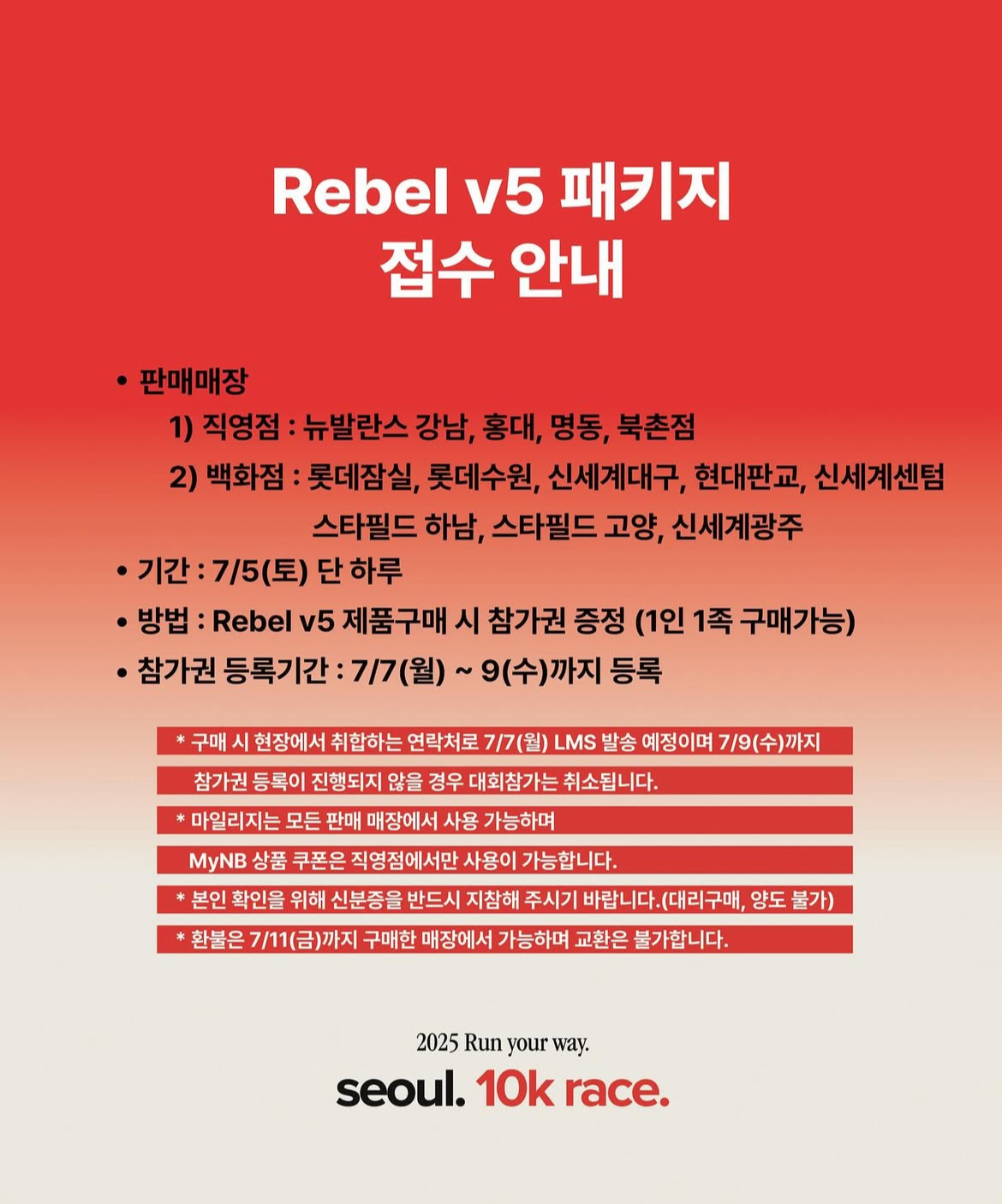 Rebel v5 패키지
접수 안내

• 판매매장
1) 직영점 : 뉴발란스 강남, 홍대, 명동, 북촌점
2) 백화점 : 롯데잠실, 롯데수원, 신세계대구, 현대판교, 신세계센텀 스타필드 하남, 스타필드 고양, 신세계광주
• 기간 : 7/5(토) 단 하루
• 방법 : Rebel v5 제품구매 시 참가권 증정 (1인 1족 구매가능)
• 참가권 등록기간 : 7/7(월) ~ 9(수)까지 등록

* 구매 시 현장에서 취합하는 연락처로 7/7(월) LMS 발송 예정이며 7/9(수)까지 참가권 등록이 진행되지 않을 경우 대회참가는 취소됩니다.
* 마일리지는 모든 판매 매장에서 사용 가능하며 MyNB 상품 쿠폰은 직영점에서만 사용이 가능합니다.
* 본인 확인을 위해 신분증을 반드시 지참해 주시기 바랍니다.(대리구매, 양도 불가)
* 환불은 7/11(금)까지 구매한 매장에서 가능하며 교환은 불가합니다.

2025 Run your way.
seoul. 10k race.